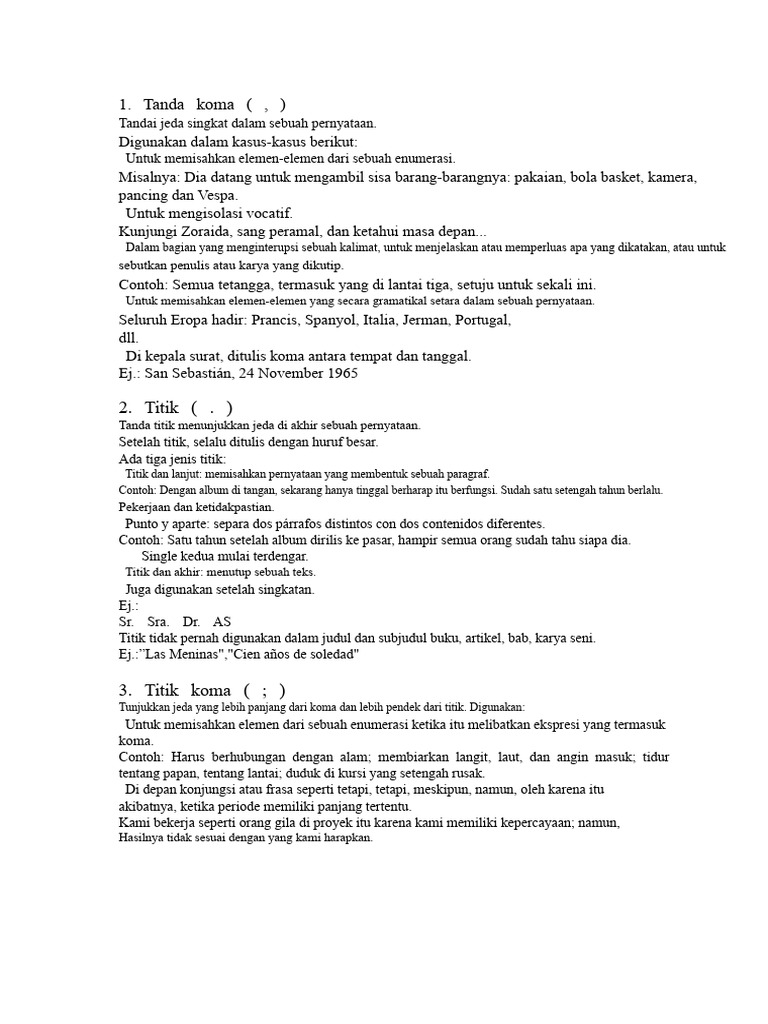 1. Tanda koma ( , )
Tandai jeda singkat dalam sebuah pernyataan.
Digunakan dalam kasus-kasus berikut:
Untuk memisahkan elemen-elemen dari sebuah enumerasi.
Misalnya: Dia datang untuk mengambil sisa barang-barangnya: pakaian, bola basket, kamera, pancing dan Vespa.
Untuk mengisolasi vocatif.
Kunjungi Zoraida, sang peramal, dan ketahui masa depan...
Dalam bagian yang menginterupsi sebuah kalimat, untuk menjelaskan atau memperluas apa yang dikatakan, atau untuk sebutkan penulis atau karya yang dikutip.
Contoh: Semua tetangga, termasuk yang di lantai tiga, setuju untuk sekali ini.
Untuk memisahkan elemen-elemen yang secara gramatikal setara dalam sebuah pernyataan.
Seluruh Eropa hadir: Prancis, Spanyol, Italia, Jerman, Portugal, dll.
Di kepala surat, ditulis koma antara tempat dan tanggal.
Ej.: San Sebastián, 24 November 1965

2. Titik ( . )
Tanda titik menunjukkan jeda di akhir sebuah pernyataan.
Setelah titik, selalu ditulis dengan huruf besar.
Ada tiga jenis titik:
Titik dan lanjut: memisahkan pernyataan yang membentuk sebuah paragraf.
Contoh: Dengan album di tangan, sekarang hanya tinggal berharap itu berfungsi. Sudah satu setengah tahun berlalu. Pekerjaan dan ketidakpastian.
Punto y aparte: separa dos párrafos distintos con dos contenidos diferentes.
Contoh: Satu tahun setelah album dirilis ke pasar, hampir semua orang sudah tahu siapa dia.
Single kedua mulai terdengar.
Titik dan akhir: menutup sebuah teks.
Juga digunakan setelah singkatan.
Ej.:
Sr. Sra. Dr. AS
Titik tidak pernah digunakan dalam judul dan subjudul buku, artikel, bab, karya seni.
Ej.:"Las Meninas","Cien años de soledad"

3. Titik koma ( ; )
Tunjukkan jeda yang lebih panjang dari koma dan lebih pendek dari titik. Digunakan:
Untuk memisahkan elemen dari sebuah enumerasi ketika itu melibatkan ekspresi yang termasuk koma.
Contoh: Harus berhubungan dengan alam; membiarkan langit, laut, dan angin masuk; tidur tentang papan, tentang lantai; duduk di kursi yang setengah rusak.
Di depan konjungsi atau frasa seperti tetapi, tetapi, meskipun, namun, oleh karena itu akibatnya, ketika periode memiliki panjang tertentu.
Kami bekerja seperti orang gila di proyek itu karena kami memiliki kepercayaan; namun, Hasilnya tidak sesuai dengan yang kami harapkan.